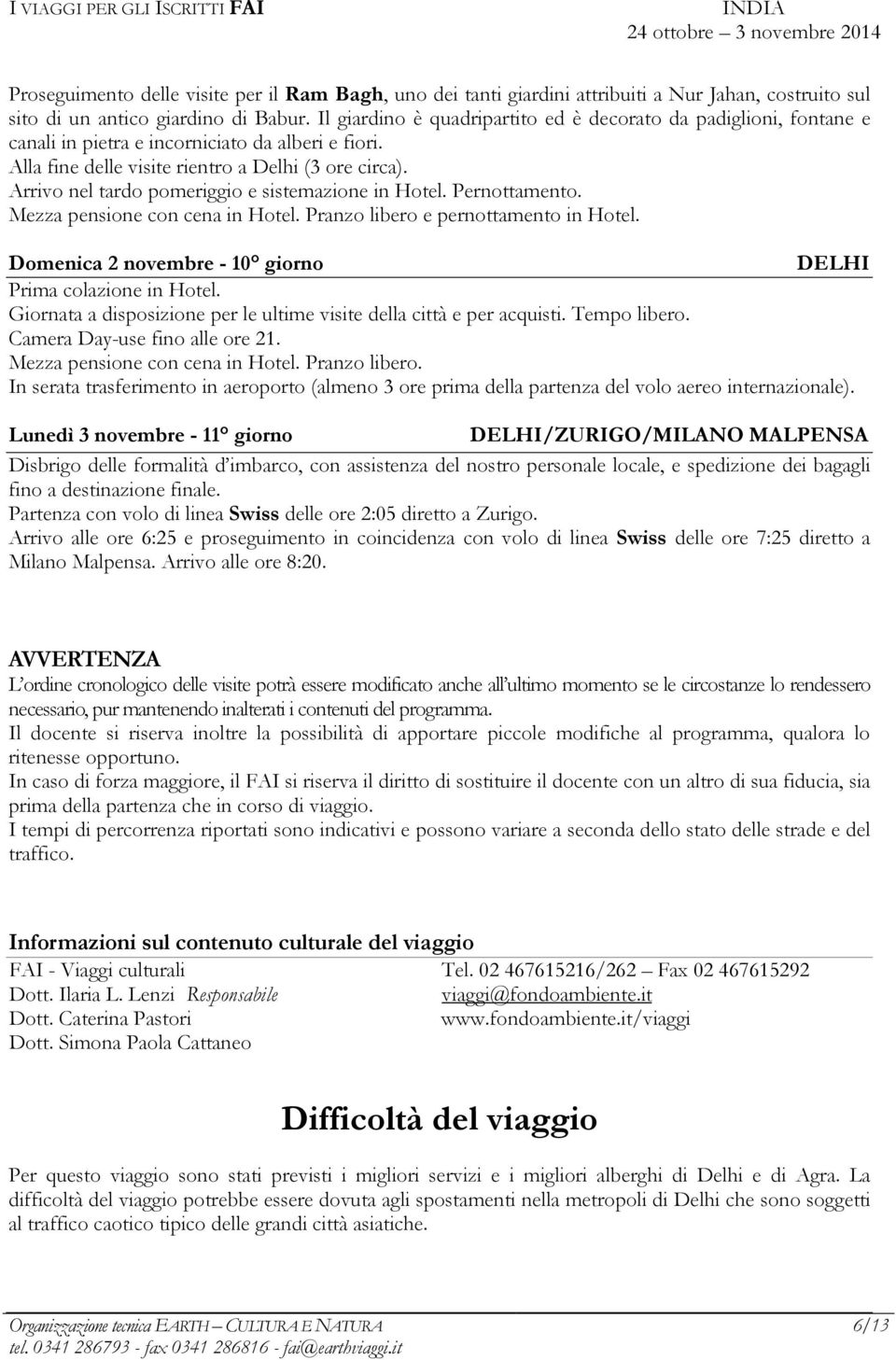 I VIAGGI PER GLI ISCRITTI FAI
INDIA
24 ottobre – 3 novembre 2014

Proseguimento delle visite per il Ram Bagh, uno dei tanti giardini attribuiti a Nur Jahan, costruito sul sito di un antico giardino di Babur. Il giardino è quadripartito ed è decorato da padiglioni, fontane e canali in pietra e incorniciato da alberi e fiori.
Alla fine delle visite rientro a Delhi (3 ore circa).
Arrivo nel tardo pomeriggio e sistemazione in Hotel. Pernottamento.
Mezza pensione con cena in Hotel. Pranzo libero e pernottamento in Hotel.

Domenica 2 novembre - 10° giorno DELHI
Prima colazione in Hotel.
Giornata a disposizione per le ultime visite della città e per acquisti. Tempo libero.
Camera Day-use fino alle ore 21.
Mezza pensione con cena in Hotel. Pranzo libero.
In serata trasferimento in aeroporto (almeno 3 ore prima della partenza del volo aereo internazionale).

Lunedì 3 novembre - 11° giorno DELHI/ZURIGO/MILANO MALPENSA
Disbrigo delle formalità d'imbarco, con assistenza del nostro personale locale, e spedizione dei bagagli fino a destinazione finale.
Partenza con volo di linea Swiss delle ore 2:05 diretto a Zurigo.
Arrivo alle ore 6:25 e proseguimento in coincidenza con volo di linea Swiss delle ore 7:25 diretto a Milano Malpensa. Arrivo alle ore 8:20.

AVVERTENZA
L'ordine cronologico delle visite potrà essere modificato anche all'ultimo momento se le circostanze lo rendessero necessario, pur mantenendo inalterati i contenuti del programma.
Il docente si riserva inoltre la possibilità di apportare piccole modifiche al programma, qualora lo ritenesse opportuno.
In caso di forza maggiore, il FAI si riserva il diritto di sostituire il docente con un altro di sua fiducia, sia prima della partenza che in corso di viaggio.
I tempi di percorrenza riportati sono indicativi e possono variare a seconda dello stato delle strade e del traffico.

Informazioni sul contenuto culturale del viaggio
FAI - Viaggi culturali
Dott. Ilaria L. Lenzi Responsabile
Dott. Caterina Pastori
Dott. Simona Paola Cattaneo
Tel. 02 467615216/262 – Fax 02 467615292
viaggi@fondoambiente.it
www.fondoambiente.it/viaggi

Difficoltà del viaggio

Per questo viaggio sono stati previsti i migliori servizi e i migliori alberghi di Delhi e di Agra. La difficoltà del viaggio potrebbe essere dovuta agli spostamenti nella metropoli di Delhi che sono soggetti al traffico caotico tipico delle grandi città asiatiche.

Organizzazione tecnica EARTH – CULTURA E NATURA
tel. 0341 286793 - fax 0341 286816 - fai@earthviaggi.it
6/13